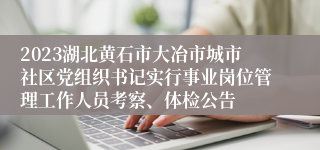 2023湖北黄石市大冶市城市社区党组织书记实行事业岗位管理工作人员考察、体检公告